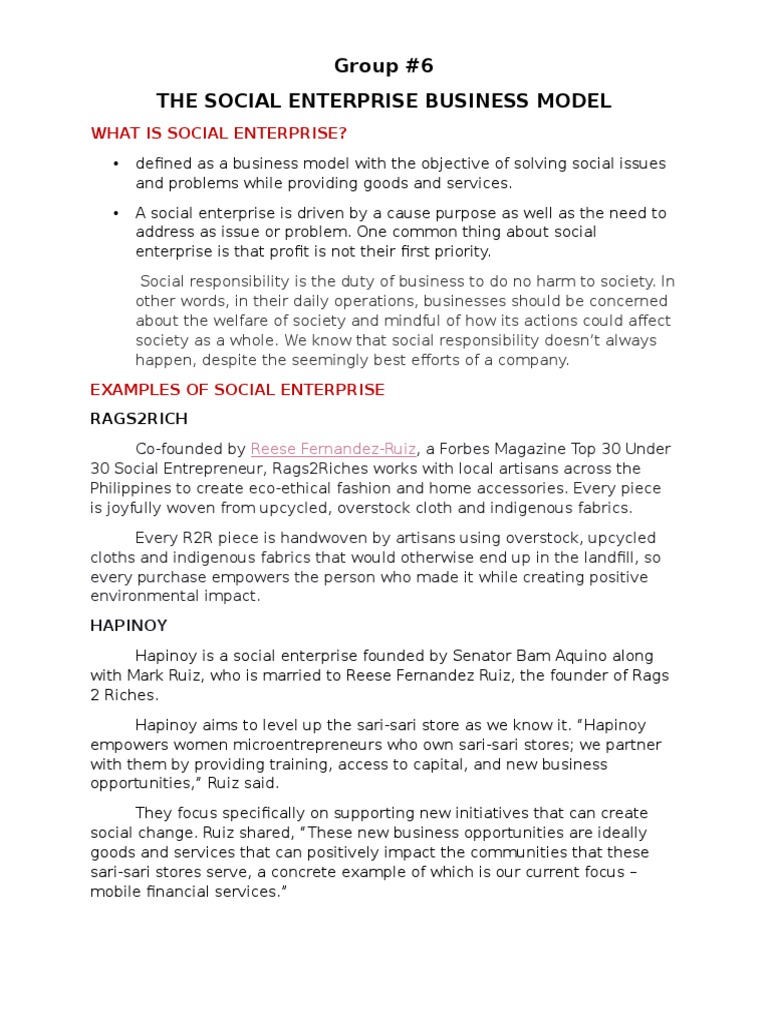 Group #6

THE SOCIAL ENTERPRISE BUSINESS MODEL

WHAT IS SOCIAL ENTERPRISE?

• defined as a business model with the objective of solving social issues and problems while providing goods and services.

• A social enterprise is driven by a cause purpose as well as the need to address as issue or problem. One common thing about social enterprise is that profit is not their first priority.

Social responsibility is the duty of business to do no harm to society. In other words, in their daily operations, businesses should be concerned about the welfare of society and mindful of how its actions could affect society as a whole. We know that social responsibility doesn't always happen, despite the seemingly best efforts of a company.

EXAMPLES OF SOCIAL ENTERPRISE

RAGS2RICH

Co-founded by Reese Fernandez-Ruiz, a Forbes Magazine Top 30 Under 30 Social Entrepreneur, Rags2Riches works with local artisans across the Philippines to create eco-ethical fashion and home accessories. Every piece is joyfully woven from upcycled, overstock cloth and indigenous fabrics.

Every R2R piece is handwoven by artisans using overstock, upcycled cloths and indigenous fabrics that would otherwise end up in the landfill, so every purchase empowers the person who made it while creating positive environmental impact.

HAPINOY

Hapinoy is a social enterprise founded by Senator Bam Aquino along with Mark Ruiz, who is married to Reese Fernandez Ruiz, the founder of Rags 2 Riches.

Hapinoy aims to level up the sari-sari store as we know it. "Hapinoy empowers women microentrepreneurs who own sari-sari stores; we partner with them by providing training, access to capital, and new business opportunities," Ruiz said.

They focus specifically on supporting new initiatives that can create social change. Ruiz shared, "These new business opportunities are ideally goods and services that can positively impact the communities that these sari-sari stores serve, a concrete example of which is our current focus – mobile financial services."